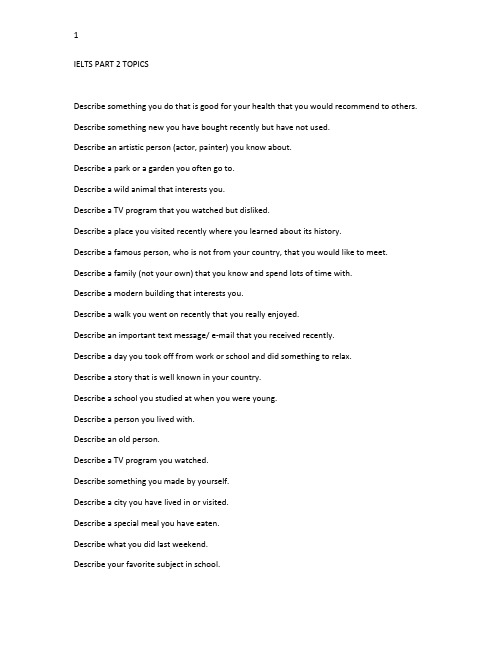 1

IELTS PART 2 TOPICS

Describe something you do that is good for your health that you would recommend to others.

Describe something new you have bought recently but have not used.

Describe an artistic person (actor, painter) you know about.

Describe a park or a garden you often go to.

Describe a wild animal that interests you.

Describe a TV program that you watched but disliked.

Describe a place you visited recently where you learned about its history.

Describe a famous person, who is not from your country, that you would like to meet.

Describe a family (not your own) that you know and spend lots of time with.

Describe a modern building that interests you.

Describe a walk you went on recently that you really enjoyed.

Describe an important text message/ e-mail that you received recently.

Describe a day you took off from work or school and did something to relax.

Describe a story that is well known in your country.

Describe a school you studied at when you were young.

Describe a person you lived with.

Describe an old person.

Describe a TV program you watched.

Describe something you made by yourself.

Describe a city you have lived in or visited.

Describe a special meal you have eaten.

Describe what you did last weekend.

Describe your favorite subject in school.